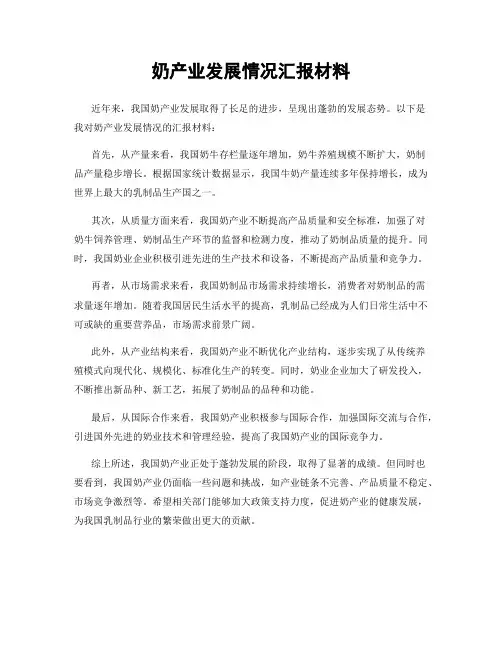 奶产业发展情况汇报材料

近年来，我国奶产业发展取得了长足的进步，呈现出蓬勃的发展态势。以下是我对奶产业发展情况的汇报材料：

首先，从产量来看，我国奶牛存栏量逐年增加，奶牛养殖规模不断扩大，奶制品产量稳步增长。根据国家统计数据显示，我国牛奶产量连续多年保持增长，成为世界上最大的乳制品生产国之一。

其次，从质量方面来看，我国奶产业不断提高产品质量和安全标准，加强了对奶牛饲养管理、奶制品生产环节的监督和检测力度，推动了奶制品质量的提升。同时，我国奶业企业积极引进先进的生产技术和设备，不断提高产品质量和竞争力。

再者，从市场需求来看，我国奶制品市场需求持续增长，消费者对奶制品的需求量逐年增加。随着我国居民生活水平的提高，乳制品已经成为人们日常生活中不可或缺的重要营养品，市场需求前景广阔。

此外，从产业结构来看，我国奶产业不断优化产业结构，逐步实现了从传统养殖模式向现代化、规模化、标准化生产的转变。同时，奶业企业加大了研发投入，不断推出新品种、新工艺，拓展了奶制品的品种和功能。

最后，从国际合作来看，我国奶产业积极参与国际合作，加强国际交流与合作，引进国外先进的奶业技术和管理经验，提高了我国奶产业的国际竞争力。

综上所述，我国奶产业正处于蓬勃发展的阶段，取得了显著的成绩。但同时也要看到，我国奶产业仍面临一些问题和挑战，如产业链条不完善、产品质量不稳定、市场竞争激烈等。希望相关部门能够加大政策支持力度，促进奶产业的健康发展，为我国乳制品行业的繁荣做出更大的贡献。